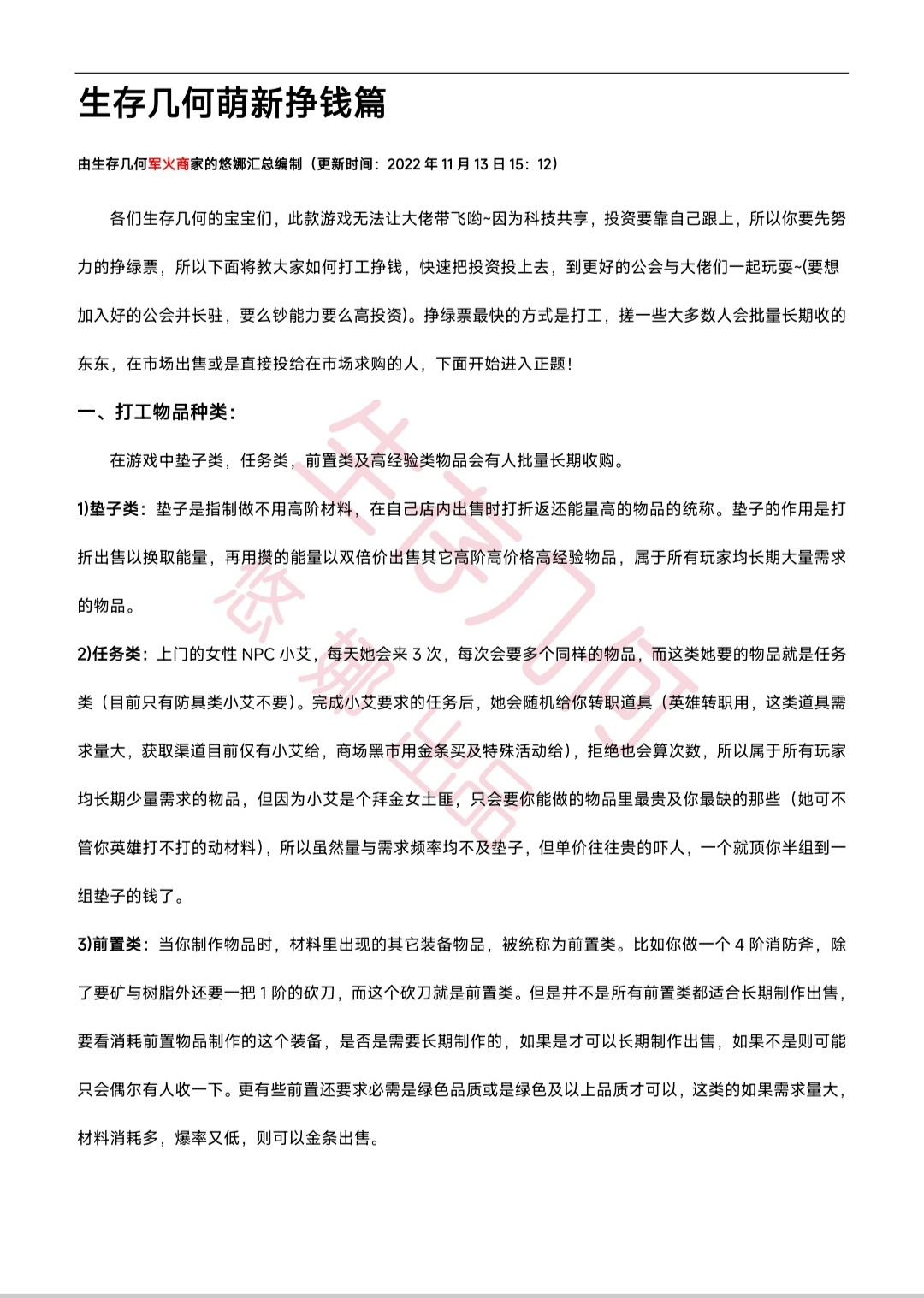 生存几何萌新挣钱篇

由生存几何军火商家的悠娜汇总编制（更新时间：2022年11月13日15：12）

各们生存几何的宝宝们，此款游戏无法让大佬带飞哟~因为科技共享，投资要靠自己跟上，所以你要先努力的挣绿票，所以下面将教大家如何打工挣钱，快速把投资投上去，到更好的公会与大佬们一起玩耍~(要想加入好的公会并长驻，要么钞能力要么高投资)。挣绿票最快的方式是打工，搓一些大多数人会批量长期收的东东，在市场出售或是直接投给在市场求购的人，下面开始进入正题!

一、打工物品种类：

在游戏中垫子类，任务类，前置类及高经验类物品会有人批量长期收购。

1)垫子类：垫子是指制做不用高阶材料，在自己店内出售时打折返还能量高的物品的统称。垫子的作用是打折出售以换取能量，再用攒的能量以双倍价出售其它高阶高价格高经验物品，属于所有玩家均长期大量需求的物品。

2)任务类：上门的女性NPC小艾，每天她会来3次，每次会要多个同样的物品，而这类她要的物品就是任务类（目前只有防具类小艾不要）。完成小艾要求的任务后，她会随机给你转职道具（英雄转职用，这类道具需求量大，获取渠道目前仅有小艾给，商场黑市用金条买及特殊活动给），拒绝也会算次数，所以属于所有玩家均长期少量需求的物品，但因为小艾是个拜金女土匪，只会要你能做的物品里最贵及你最缺的那些（她可不管你英雄打不打的动材料），所以虽然量与需求频率均不及垫子，但单价往往贵的吓人，一个就顶你半组到一组垫子的钱了。

3)前置类：当你制作物品时，材料里出现的其它装备物品，被统称为前置类。比如你做一个4阶消防斧，除了要矿与树脂外还要一把1阶的砍刀，而这个砍刀就是前置类。但是并不是所有前置类都适合长期制作出售，要看消耗前置物品制作的这个装备，是否是需要长期制作的，如果是才可以长期制作出售，如果不是则可能只会偶尔有人收一下。更有些前置还要求必需是绿色品质或是绿色及以上品质才可以，这类的如果需求量大，材料消耗多，爆率又低，则可以金条出售。

生存几何 悠娜出品